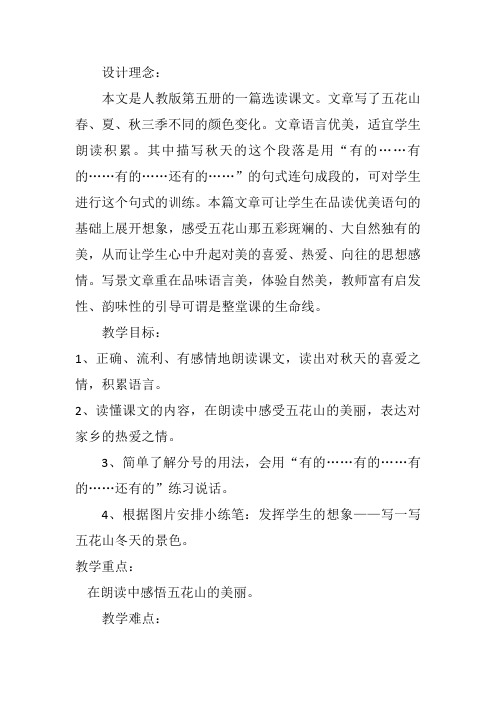 设计理念：

本文是人教版第五册的一篇选读课文。文章写了五花山春、夏、秋三季不同的颜色变化。文章语言优美，适宜学生朗读积累。其中描写秋天的这个段落是用“有的……有的……有的……还有的……”的句式连句成段的，可对学生进行这个句式的训练。本篇文章可让学生在品读优美语句的基础上展开想象，感受五花山那五彩斑斓的、大自然独有的美，从而让学生心中升起对美的喜爱、热爱、向往的思想感情。写景文章重在品味语言美，体验自然美，教师富有启发性、韵味性的引导可谓是整堂课的生命线。

教学目标：

1、正确、流利、有感情地朗读课文，读出对秋天的喜爱之情，积累语言。

2、读懂课文的内容，在朗读中感受五花山的美丽，表达对家乡的热爱之情。

3、简单了解分号的用法，会用“有的……有的……有的……还有的”练习说话。

4、根据图片安排小练笔：发挥学生的想象——写一写五花山冬天的景色。

教学重点：

在朗读中感悟五花山的美丽。

教学难点：